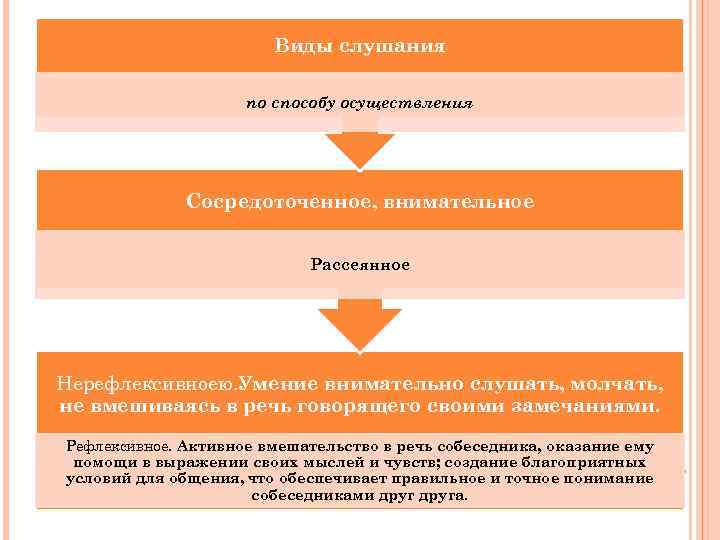 Виды слушания

по способу осуществления

Сосредоточенное, внимательное

Рассеянное

Нерефлексивноею.Умение внимательно слушать, молчать, не вмешиваясь в речь говорящего своими замечаниями.

Рефлексивное. Активное вмешательство в речь собеседника, оказание ему помощи в выражении своих мыслей и чувств; создание благоприятных условий для общения, что обеспечивает правильное и точное понимание собеседниками друг друга.